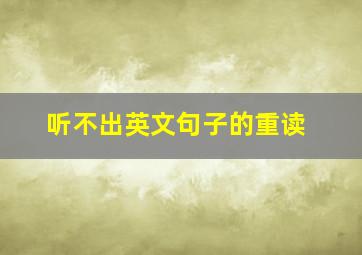 听不出英文句子的重读